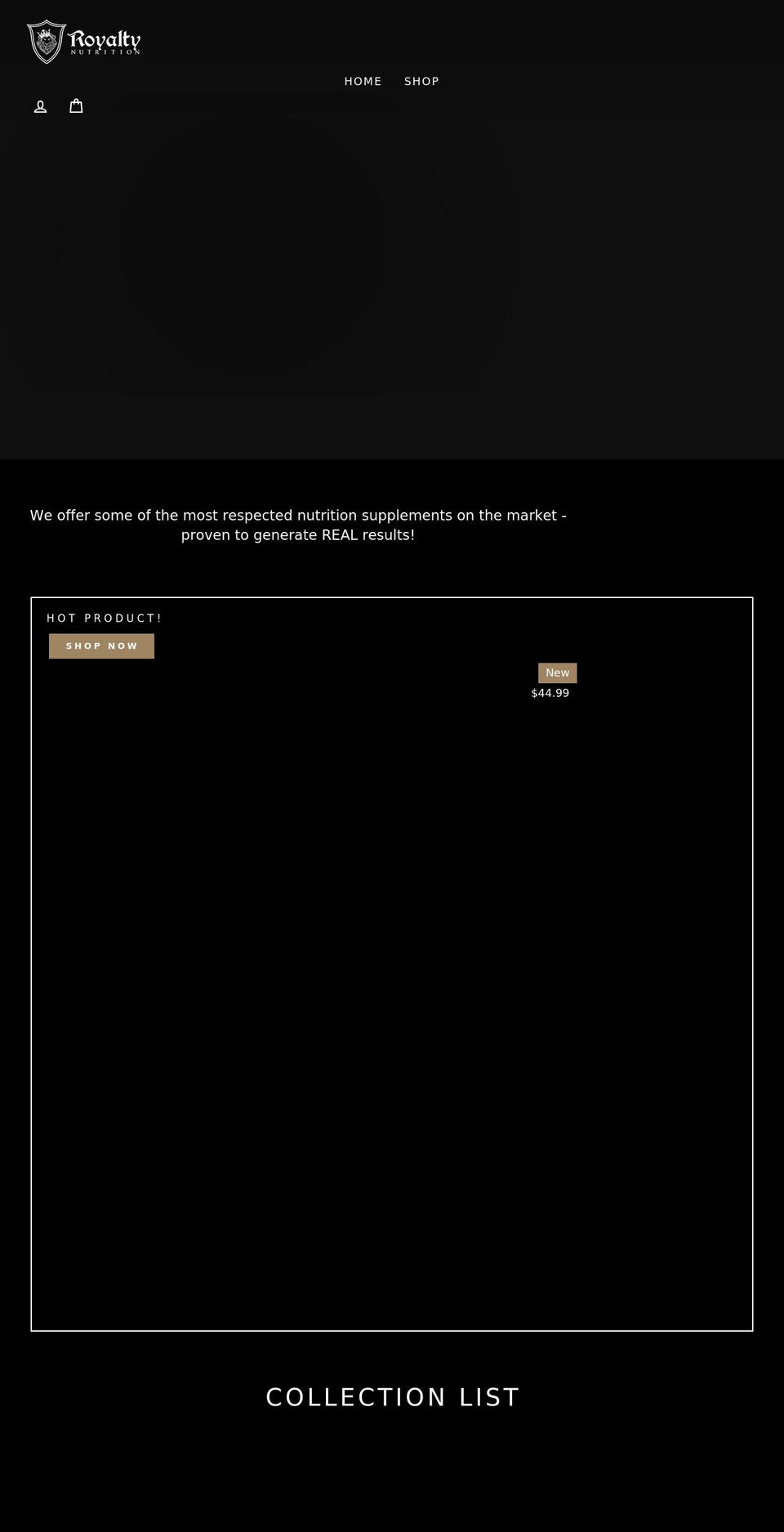 Royalty
NUTRITION

HOME SHOP

We offer some of the most respected nutrition supplements on the market - proven to generate REAL results!

HOT PRODUCT!

SHOP NOW

New

$44.99

COLLECTION LIST